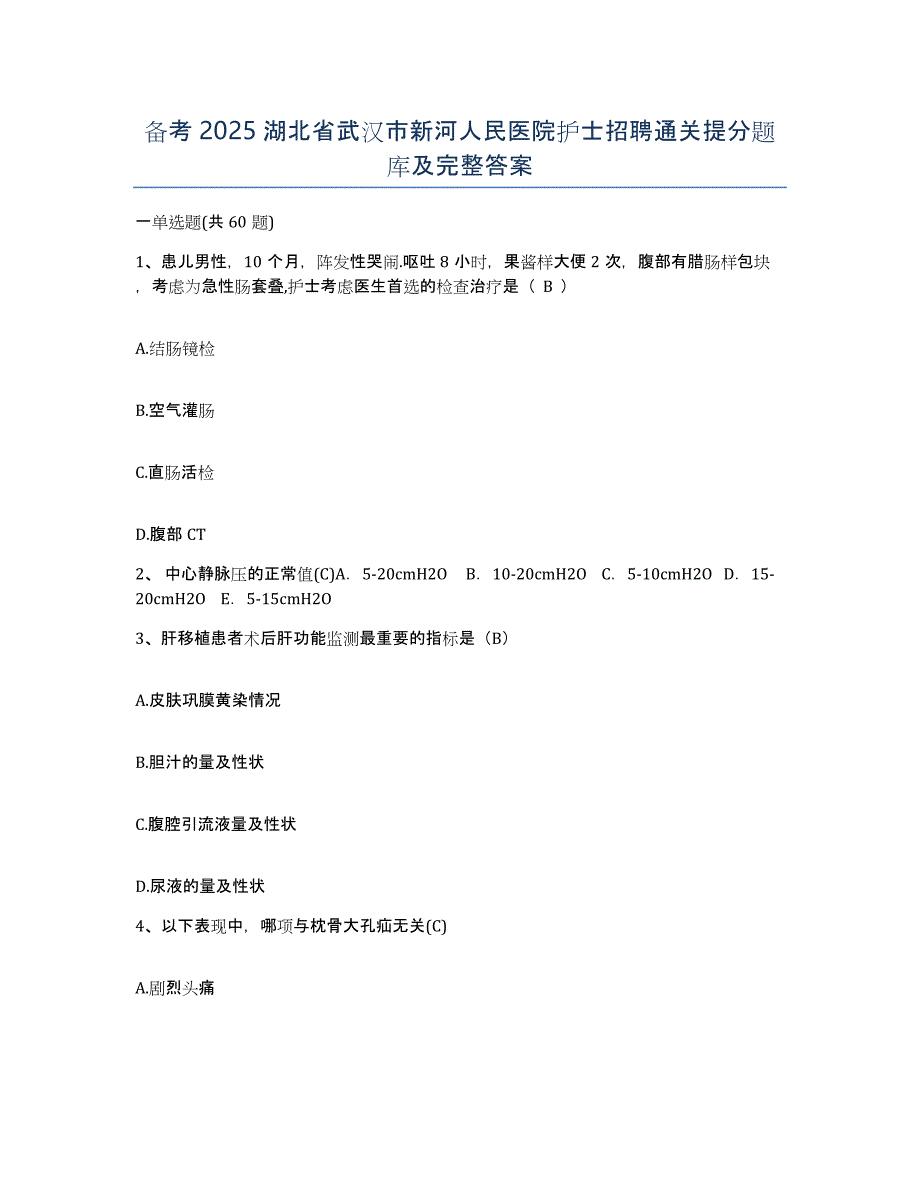 备考 2025 湖北省武汉市新河人民医院护士招聘通关提分题库及完整答案

一单选题(共 60 题)

1、患儿男性，10 个月，阵发性哭闹.呕吐 8 小时，果酱样大便 2 次，腹部有腊肠样包块，考虑为急性肠套叠,护士考虑医生首选的检查治疗是（ B ）

A.结肠镜检

B.空气灌肠

C.直肠活检

D.腹部 CT

2、 中心静脉压的正常值(C)A. 5-20cmH2O B. 10-20cmH2O C. 5-10cmH2O D. 15-20cmH2O E. 5-15cmH2O

3、肝移植患者术后肝功能监测最重要的指标是（B）

A.皮肤巩膜黄染情况

B.胆汁的量及性状

C.腹腔引流液量及性状

D.尿液的量及性状

4、以下表现中，哪项与枕骨大孔疝无关(C)

A.剧烈头痛